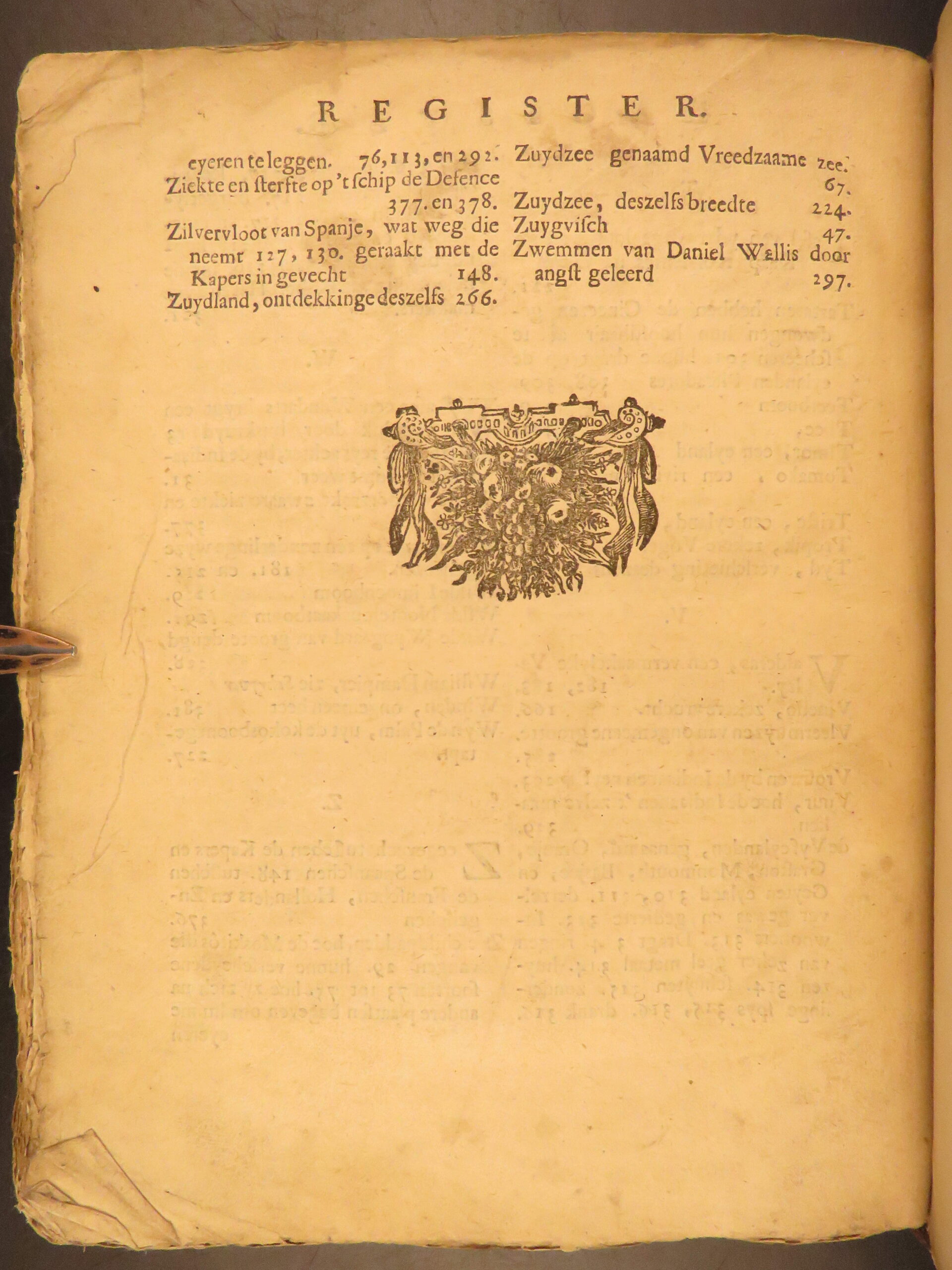 REGISTER.

eyeren te leggen. 76, 113, en 292.

Ziekte en sterfte op 't schip de Defence 377. en 378.

Zilvervloot van Spanje, wat weg die neemt 127, 130. geraakt met de Kapers in gevecht 148.

Zuydland, ontdekkinge deszelfs 266.

Zuydzee genaamd Vreedzaame zee. 67.

Zuydzee, deszelfs breedte 224.

Zuygvisch 47.

Zwemmen van Daniel Wallis door angst geleerd 297.